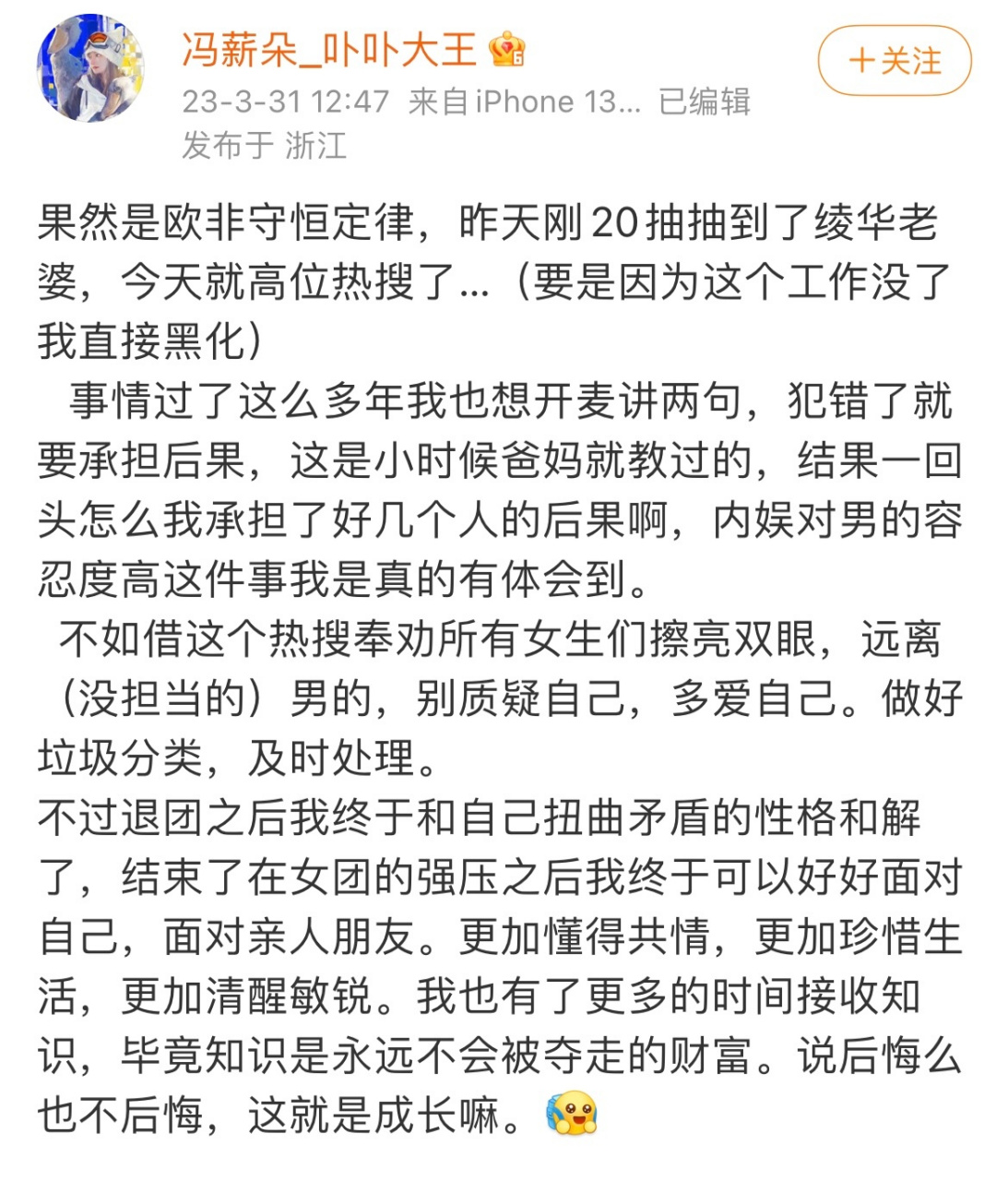 冯薪朵_卟卟大王

+关注

23-3-31 12:47 来自 iPhone 13... 已编辑
发布于 浙江

果然是欧非守恒定律，昨天刚20抽抽到了绫华老婆，今天就高位热搜了...（要是因为这个工作没了我直接黑化）

事情过了这么多年我也想开麦讲两句，犯错了就要承担后果，这是小时候爸妈就教过的，结果一回头怎么我承担了好几个人的后果啊，内娱对男的容忍度高这件事我是真的有体会到。

不如借这个热搜奉劝所有女生们擦亮双眼，远离（没担当的）男的，别质疑自己，多爱自己。做好垃圾分类，及时处理。

不过退团之后我终于和自己扭曲矛盾的性格和解了，结束了在女团的强压之后我终于可以好好面对自己，面对亲人朋友。更加懂得共情，更加珍惜生活，更加清醒敏锐。我也有了更多的时间接收知识，毕竟知识是永远不会被夺走的财富。说后悔么也不后悔，这就是成长嘛。